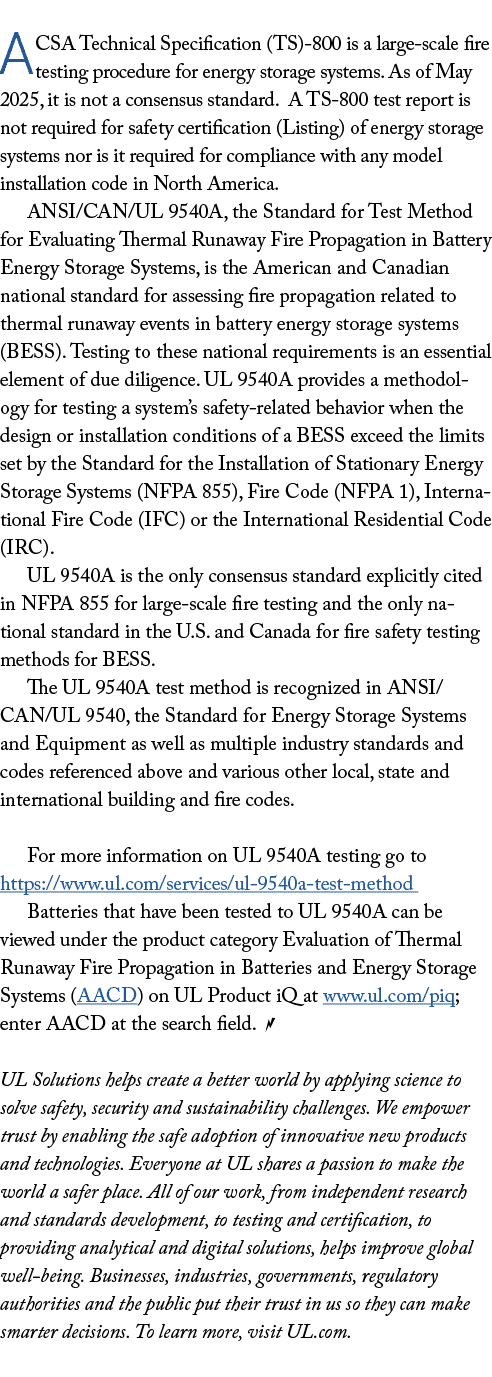 A CSA Technical Specification (TS)-800 is a large-scale fire testing procedure for energy storage systems. As of May 2025, it is not a consensus standard. A TS-800 test report is not required for safety certification (Listing) of energy storage systems nor is it required for compliance with any model installation code in North America.

ANSI/CAN/UL 9540A, the Standard for Test Method for Evaluating Thermal Runaway Fire Propagation in Battery Energy Storage Systems, is the American and Canadian national standard for assessing fire propagation related to thermal runaway events in battery energy storage systems (BESS). Testing to these national requirements is an essential element of due diligence. UL 9540A provides a methodology for testing a system's safety-related behavior when the design or installation conditions of a BESS exceed the limits set by the Standard for the Installation of Stationary Energy Storage Systems (NFPA 855), Fire Code (NFPA 1), International Fire Code (IFC) or the International Residential Code (IRC).

UL 9540A is the only consensus standard explicitly cited in NFPA 855 for large-scale fire testing and the only national standard in the U.S. and Canada for fire safety testing methods for BESS.

The UL 9540A test method is recognized in ANSI/CAN/UL 9540, the Standard for Energy Storage Systems and Equipment as well as multiple industry standards and codes referenced above and various other local, state and international building and fire codes.

For more information on UL 9540A testing go to https://www.ul.com/services/ul-9540a-test-method

Batteries that have been tested to UL 9540A can be viewed under the product category Evaluation of Thermal Runaway Fire Propagation in Batteries and Energy Storage Systems (AACD) on UL Product iQ at www.ul.com/piq; enter AACD at the search field.

UL Solutions helps create a better world by applying science to solve safety, security and sustainability challenges. We empower trust by enabling the safe adoption of innovative new products and technologies. Everyone at UL shares a passion to make the world a safer place. All of our work, from independent research and standards development, to testing and certification, to providing analytical and digital solutions, helps improve global well-being. Businesses, industries, governments, regulatory authorities and the public put their trust in us so they can make smarter decisions. To learn more, visit UL.com.